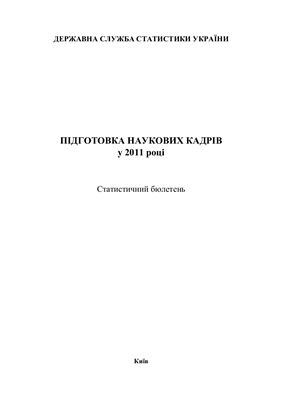 ДЕРЖАВНА СЛУЖБА СТАТИСТИКИ УКРАЇНИ

ПІДГОТОВКА НАУКОВИХ КАДРІВ
у 2011 році

Статистичний бюлетень

Київ